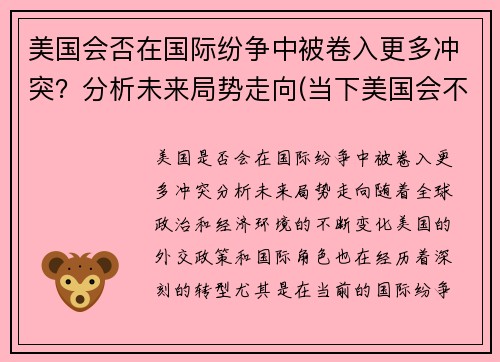 美国会否在国际纷争中被卷入更多冲突？分析未来局势走向(当下美国会不

美国是否会在国际纷争中被卷入更多冲突分析未来局势走向随着全球政治和经济环境的不断变化美国的外交政策和国际角色也在经历着深刻的转型尤其是在当前的国际纷争